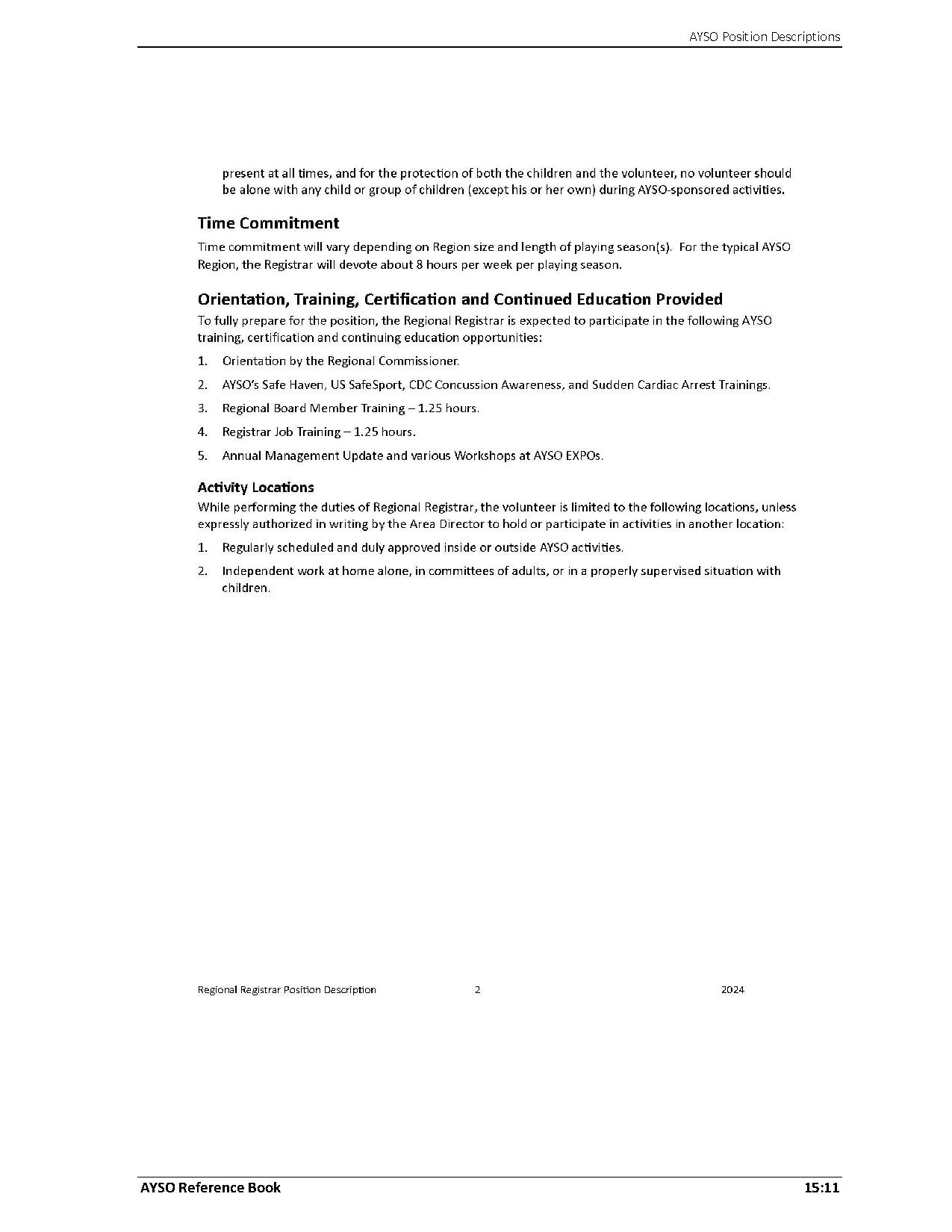 AYSO Position Descriptions

present at all times, and for the protection of both the children and the volunteer, no volunteer should be alone with any child or group of children (except his or her own) during AYSO-sponsored activities.

Time Commitment

Time commitment will vary depending on Region size and length of playing season(s). For the typical AYSO Region, the Registrar will devote about 8 hours per week per playing season.

Orientation, Training, Certification and Continued Education Provided

To fully prepare for the position, the Regional Registrar is expected to participate in the following AYSO training, certification and continuing education opportunities:

1. Orientation by the Regional Commissioner.
2. AYSO's Safe Haven, US SafeSport, CDC Concussion Awareness, and Sudden Cardiac Arrest Trainings.
3. Regional Board Member Training – 1.25 hours.
4. Registrar Job Training – 1.25 hours.
5. Annual Management Update and various Workshops at AYSO EXPOs.

Activity Locations

While performing the duties of Regional Registrar, the volunteer is limited to the following locations, unless expressly authorized in writing by the Area Director to hold or participate in activities in another location:

1. Regularly scheduled and duly approved inside or outside AYSO activities.
2. Independent work at home alone, in committees of adults, or in a properly supervised situation with children.

Regional Registrar Position Description 2 2024

AYSO Reference Book 15:11